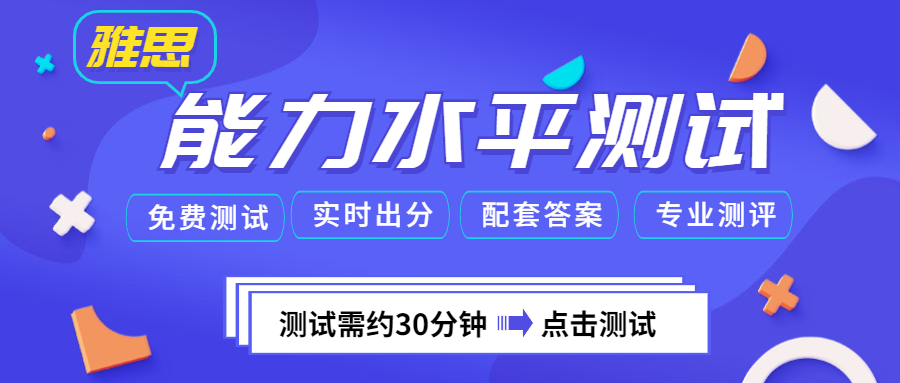 雅思

能力水平测试

免费测试 实时出分 配套答案 专业测评

测试需约30分钟 点击测试